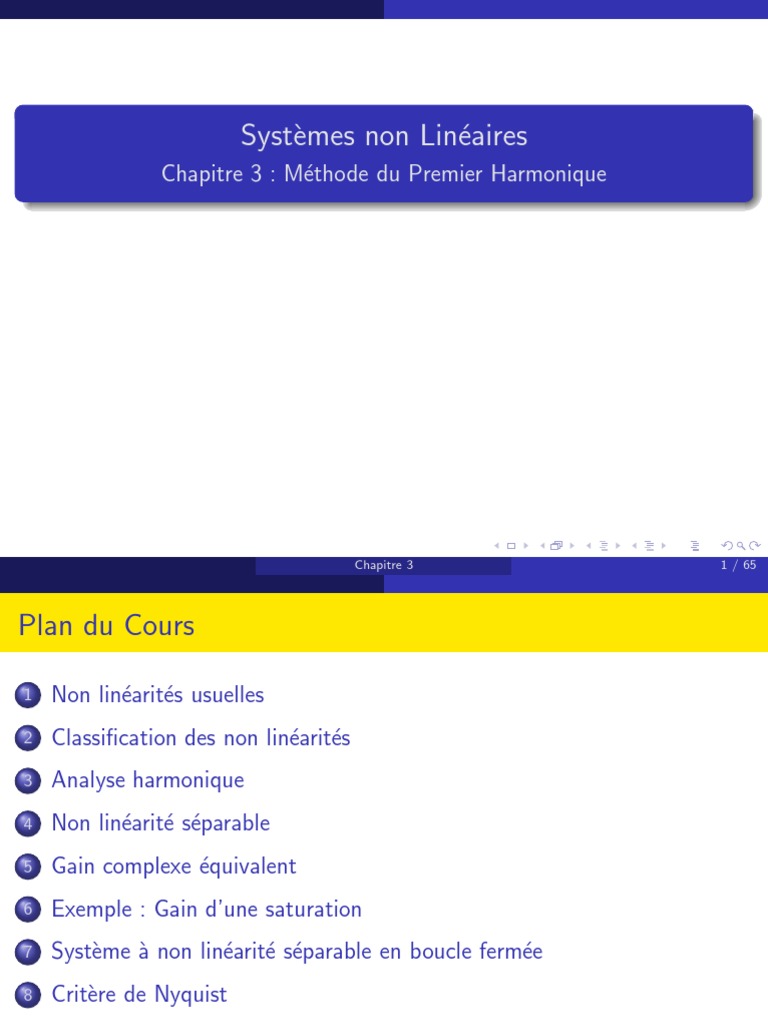 Systèmes non Linéaires
Chapitre 3 : Méthode du Premier Harmonique

Chapitre 3 1 / 65

Plan du Cours

1 Non linéarités usuelles
2 Classification des non linéarités
3 Analyse harmonique
4 Non linéarité séparable
5 Gain complexe équivalent
6 Exemple : Gain d'une saturation
7 Système à non linéarité séparable en boucle fermée
8 Critère de Nyquist